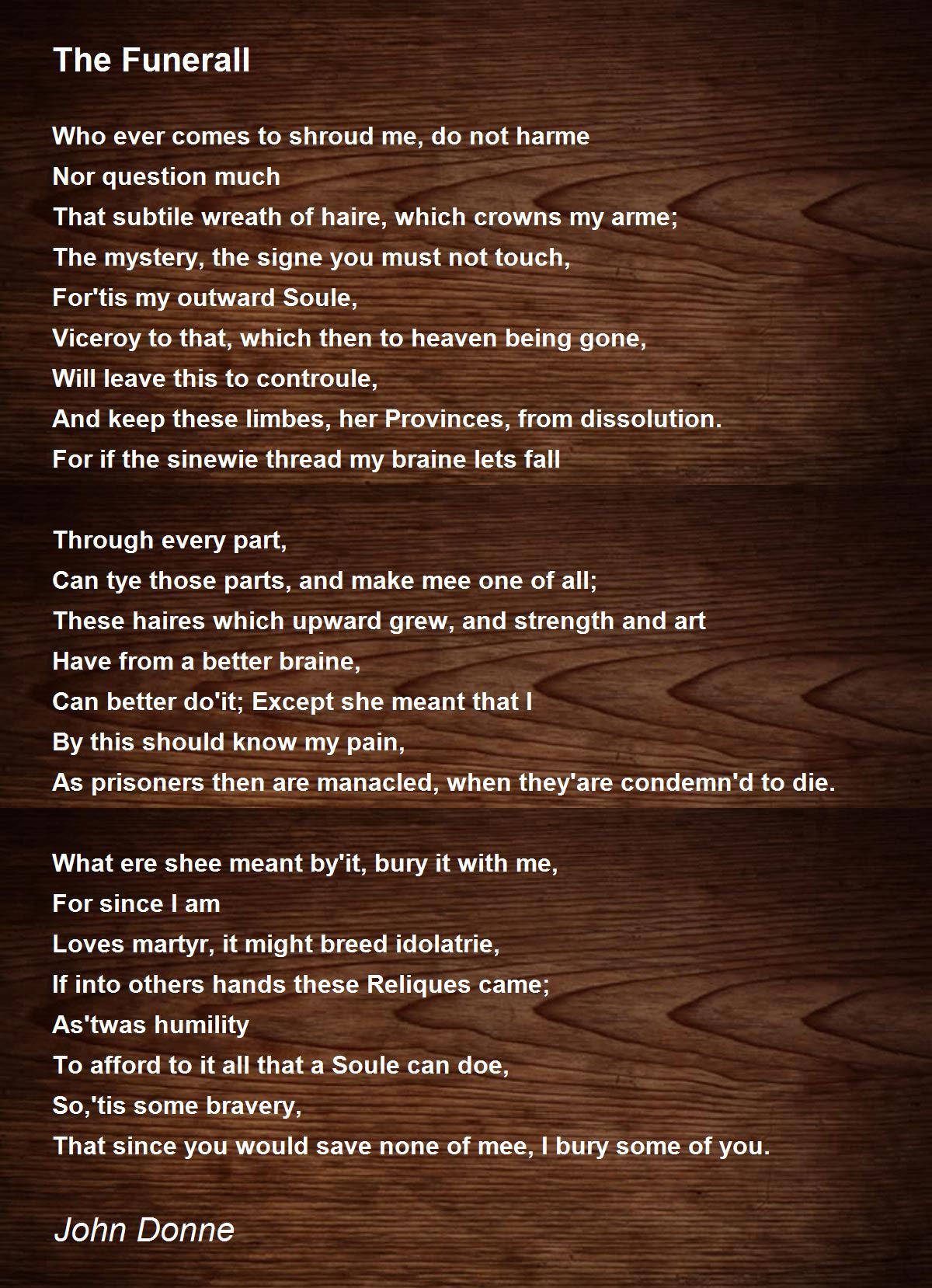 The Funerall

Who ever comes to shroud me, do not harme
Nor question much
That subtile wreath of haire, which crowns my arme;
The mystery, the signe you must not touch,
For'tis my outward Soule,
Viceroy to that, which then to heaven being gone,
Will leave this to controule,
And keep these limbes, her Provinces, from dissolution.
For if the sinewie thread my braine lets fall

Through every part,
Can tye those parts, and make mee one of all;
These haires which upward grew, and strength and art
Have from a better braine,
Can better do'it; Except she meant that I
By this should know my pain,
As prisoners then are manacled, when they'are condemn'd to die.

What ere shee meant by'it, bury it with me,
For since I am
Loves martyr, it might breed idolatrie,
If into others hands these Reliques came;
As'twas humility
To afford to it all that a Soule can doe,
So,'tis some bravery,
That since you would save none of mee, I bury some of you.

John Donne